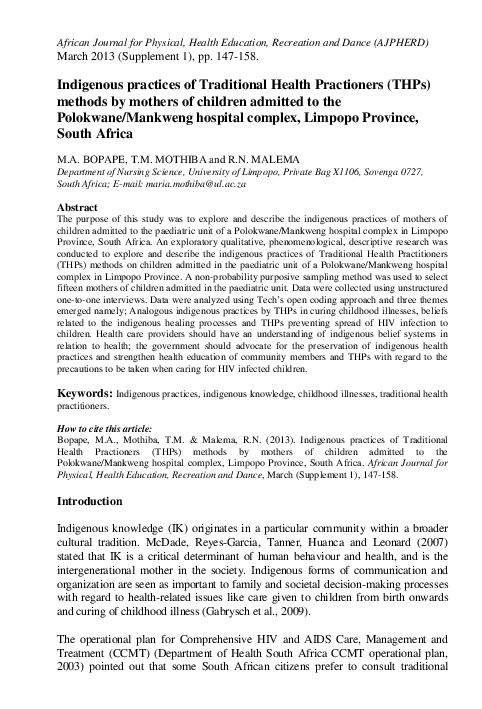 African Journal for Physical, Health Education, Recreation and Dance (AJPHERD)
March 2013 (Supplement 1), pp. 147-158.

Indigenous practices of Traditional Health Practioners (THPs) methods by mothers of children admitted to the Polokwane/Mankweng hospital complex, Limpopo Province, South Africa

M.A. BOPAPE, T.M. MOTHIBA and R.N. MALEMA
Department of Nursing Science, University of Limpopo, Private Bag X1106, Sovenga 0727, South Africa; E-mail: maria.mothiba@ul.ac.za

Abstract
The purpose of this study was to explore and describe the indigenous practices of mothers of children admitted to the paediatric unit of a Polokwane/Mankweng hospital complex in Limpopo Province, South Africa. An exploratory qualitative, phenomenological, descriptive research was conducted to explore and describe the indigenous practices of Traditional Health Practitioners (THPs) methods on children admitted in the paediatric unit of a Polokwane/Mankweng hospital complex in Limpopo Province. A non-probability purposive sampling method was used to select fifteen mothers of children admitted in the paediatric unit. Data were collected using unstructured one-to-one interviews. Data were analyzed using Tech's open coding approach and three themes emerged namely; Analogous indigenous practices by THPs in curing childhood illnesses, beliefs related to the indigenous healing processes and THPs preventing spread of HIV infection to children. Health care providers should have an understanding of indigenous belief systems in relation to health; the government should advocate for the preservation of indigenous health practices and strengthen health education of community members and THPs with regard to the precautions to be taken when caring for HIV infected children.

Keywords: Indigenous practices, indigenous knowledge, childhood illnesses, traditional health practitioners.

How to cite this article:
Bopape, M.A., Mothiba, T.M. & Malema, R.N. (2013). Indigenous practices of Traditional Health Practioners (THPs) methods by mothers of children admitted to the Polokwane/Mankweng hospital complex, Limpopo Province, South Africa. African Journal for Physical, Health Education, Recreation and Dance, March (Supplement 1), 147-158.

Introduction

Indigenous knowledge (IK) originates in a particular community within a broader cultural tradition. McDade, Reyes-Garcia, Tanner, Huanca and Leonard (2007) stated that IK is a critical determinant of human behaviour and health, and is the intergenerational mother in the society. Indigenous forms of communication and organization are seen as important to family and societal decision-making processes with regard to health-related issues like care given to children from birth onwards and curing of childhood illness (Gabrysch et al., 2009).

The operational plan for Comprehensive HIV and AIDS Care, Management and Treatment (CCMT) (Department of Health South Africa CCMT operational plan, 2003) pointed out that some South African citizens prefer to consult traditional